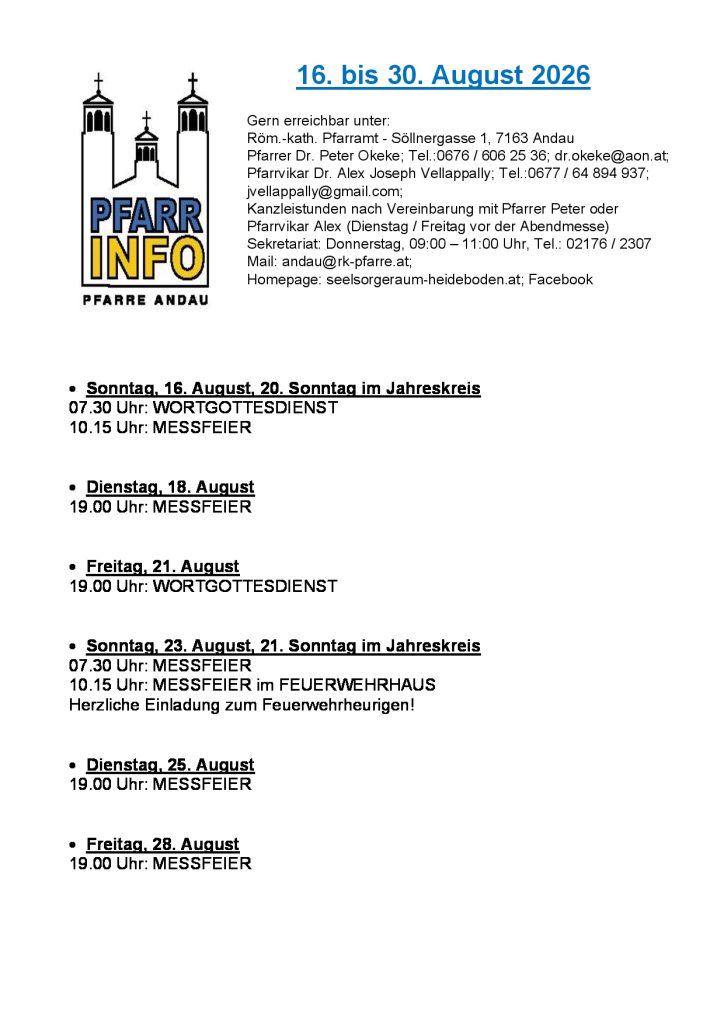 PFARR INFO
PFARRE ANDAU

16. bis 30. August 2026

Gern erreichbar unter:
Röm.-kath. Pfarramt - Söllnergasse 1, 7163 Andau
Pfarrer Dr. Peter Okeke; Tel.:0676 / 606 25 36; dr.okeke@aon.at;
Pfarrvikar Dr. Alex Joseph Vellappally; Tel.:0677 / 64 894 937; jvellappally@gmail.com;
Kanzleistunden nach Vereinbarung mit Pfarrer Peter oder Pfarrvikar Alex (Dienstag / Freitag vor der Abendmesse)
Sekretariat: Donnerstag, 09:00 – 11:00 Uhr, Tel.: 02176 / 2307
Mail: andau@rk-pfarre.at;
Homepage: seelsorgeraum-heideboden.at; Facebook

• Sonntag, 16. August, 20. Sonntag im Jahreskreis
07.30 Uhr: WORTGOTTESDIENST
10.15 Uhr: MESSFEIER

• Dienstag, 18. August
19.00 Uhr: MESSFEIER

• Freitag, 21. August
19.00 Uhr: WORTGOTTESDIENST

• Sonntag, 23. August, 21. Sonntag im Jahreskreis
07.30 Uhr: MESSFEIER
10.15 Uhr: MESSFEIER im FEUERWEHRHAUS
Herzliche Einladung zum Feuerwehrheurigen!

• Dienstag, 25. August
19.00 Uhr: MESSFEIER

• Freitag, 28. August
19.00 Uhr: MESSFEIER